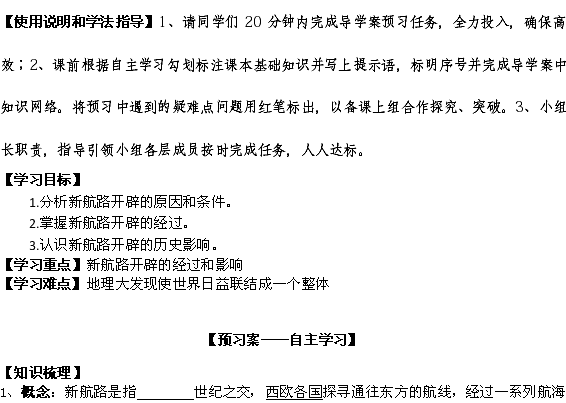 【使用说明和学法指导】1、请同学们 20 分钟内完成导学案预习任务，全力投入，确保高效；2、课前根据自主学习勾划标注课本基础知识并写上提示语，标明序号并完成导学案中知识网络。将预习中遇到的疑难点问题用红笔标出，以备课上组合作探究、突破。3、小组长职责，指导引领小组各层成员按时完成任务，人人达标。

【学习目标】
1.分析新航路开辟的原因和条件。
2.掌握新航路开辟的经过。
3.认识新航路开辟的历史影响。
【学习重点】新航路开辟的经过和影响
【学习难点】地理大发现使世界日益联结成一个整体

【预习案——自主学习】

【知识梳理】
1、概念：新航路是指________世纪之交，西欧各国探寻通往东方的航线，经过一系列航海